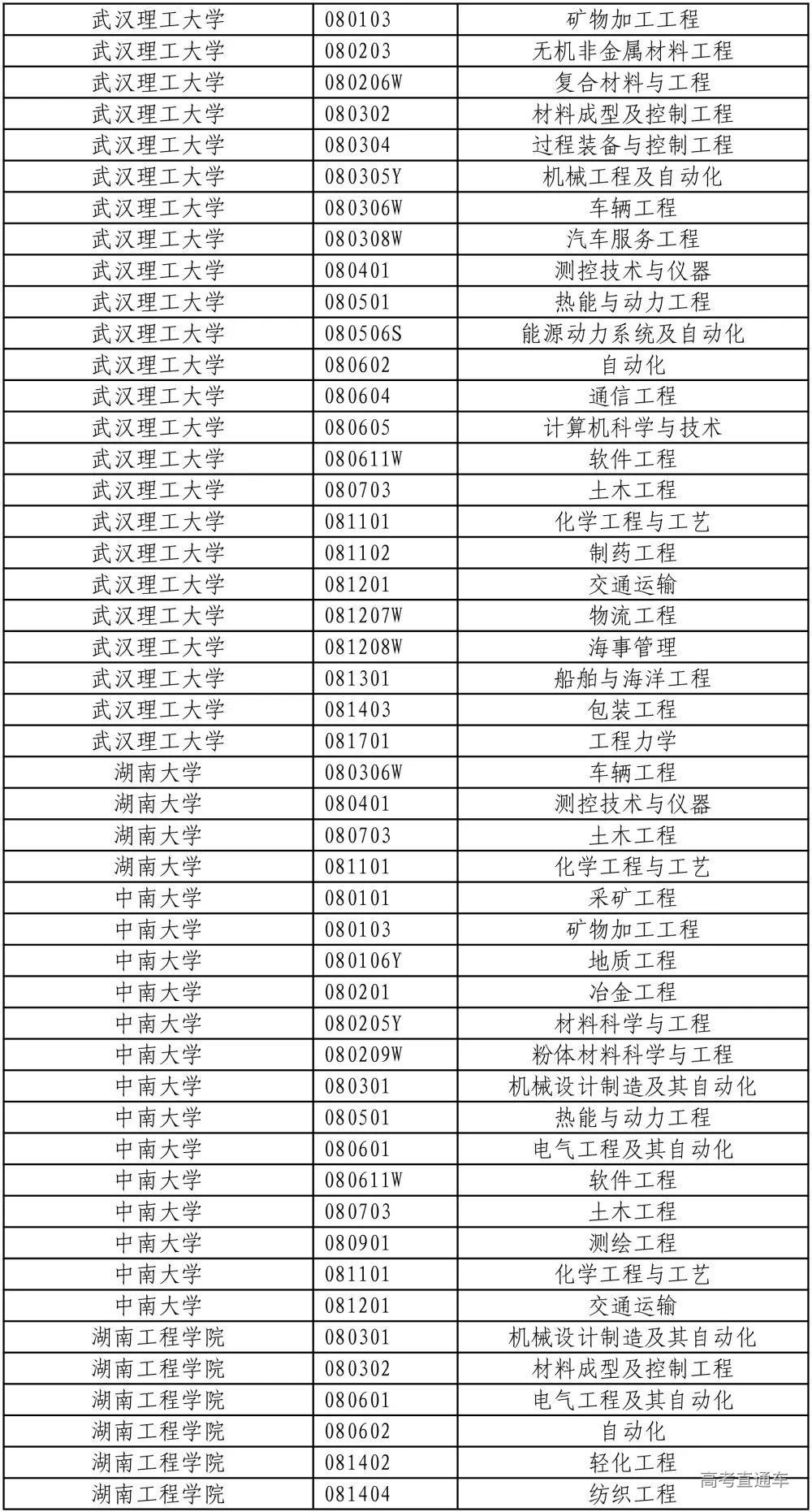 | 武汉理工大学 | 080103 | 矿物加工工程 |
|---|---|---|
| 武汉理工大学 | 080203 | 无机非金属材料工程 |
| 武汉理工大学 | 080206W | 复合材料与工程 |
| 武汉理工大学 | 080302 | 材料成型及控制工程 |
| 武汉理工大学 | 080304 | 过程装备与控制工程 |
| 武汉理工大学 | 080305Y | 机械工程及自动化 |
| 武汉理工大学 | 080306W | 车辆工程 |
| 武汉理工大学 | 080308W | 汽车服务工程 |
| 武汉理工大学 | 080401 | 测控技术与仪器 |
| 武汉理工大学 | 080501 | 热能与动力工程 |
| 武汉理工大学 | 080506S | 能源动力系统及自动化 |
| 武汉理工大学 | 080602 | 自动化 |
| 武汉理工大学 | 080604 | 通信工程 |
| 武汉理工大学 | 080605 | 计算机科学与技术 |
| 武汉理工大学 | 080611W | 软件工程 |
| 武汉理工大学 | 080703 | 土木工程 |
| 武汉理工大学 | 081101 | 化学工程与工艺 |
| 武汉理工大学 | 081102 | 制药工程 |
| 武汉理工大学 | 081201 | 交通运输 |
| 武汉理工大学 | 081207W | 物流工程 |
| 武汉理工大学 | 081208W | 海事管理 |
| 武汉理工大学 | 081301 | 船舶与海洋工程 |
| 武汉理工大学 | 081403 | 包装工程 |
| 武汉理工大学 | 081701 | 工程力学 |
| 湖南大学 | 080306W | 车辆工程 |
| 湖南大学 | 080401 | 测控技术与仪器 |
| 湖南大学 | 080703 | 土木工程 |
| 湖南大学 | 081101 | 化学工程与工艺 |
| 中南大学 | 080101 | 采矿工程 |
| 中南大学 | 080103 | 矿物加工工程 |
| 中南大学 | 080106Y | 地质工程 |
| 中南大学 | 080201 | 冶金工程 |
| 中南大学 | 080205Y | 材料科学与工程 |
| 中南大学 | 080209W | 粉体材料科学与工程 |
| 中南大学 | 080301 | 机械设计制造及其自动化 |
| 中南大学 | 080501 | 热能与动力工程 |
| 中南大学 | 080601 | 电气工程及其自动化 |
| 中南大学 | 080611W | 软件工程 |
| 中南大学 | 080703 | 土木工程 |
| 中南大学 | 080901 | 测绘工程 |
| 中南大学 | 081101 | 化学工程与工艺 |
| 中南大学 | 081201 | 交通运输 |
| 湖南工程学院 | 080301 | 机械设计制造及其自动化 |
| 湖南工程学院 | 080302 | 材料成型及控制工程 |
| 湖南工程学院 | 080601 | 电气工程及其自动化 |
| 湖南工程学院 | 080602 | 自动化 |
| 湖南工程学院 | 081402 | 轻化工程 |
| 湖南工程学院 | 081404 | 纺织工程 |

高考直通车